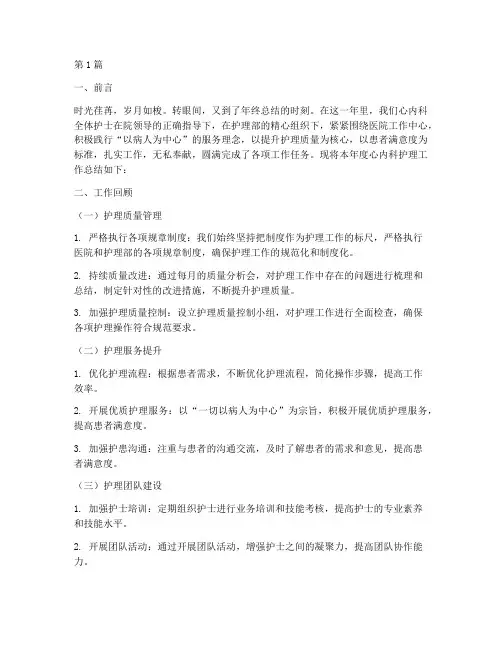 第1篇

一、前言

时光荏苒，岁月如梭。转眼间，又到了年终总结的时刻。在这一年里，我们心内科全体护士在院领导的正确指导下，在护理部的精心组织下，紧紧围绕医院工作中心，积极践行“以病人为中心”的服务理念，以提升护理质量为核心，以患者满意度为标准，扎实工作，无私奉献，圆满完成了各项工作任务。现将本年度心内科护理工作总结如下：

二、工作回顾

（一）护理质量管理

1. 严格执行各项规章制度：我们始终坚持把制度作为护理工作的标尺，严格执行医院和护理部的各项规章制度，确保护理工作的规范化和制度化。

2. 持续质量改进：通过每月的质量分析会，对护理工作中存在的问题进行梳理和总结，制定针对性的改进措施，不断提升护理质量。

3. 加强护理质量控制：设立护理质量控制小组，对护理工作进行全面检查，确保各项护理操作符合规范要求。

（二）护理服务提升

1. 优化护理流程：根据患者需求，不断优化护理流程，简化操作步骤，提高工作效率。

2. 开展优质护理服务：以“一切以病人为中心”为宗旨，积极开展优质护理服务，提高患者满意度。

3. 加强护患沟通：注重与患者的沟通交流，及时了解患者的需求和意见，提高患者满意度。

（三）护理团队建设

1. 加强护士培训：定期组织护士进行业务培训和技能考核，提高护士的专业素养和技能水平。

2. 开展团队活动：通过开展团队活动，增强护士之间的凝聚力，提高团队协作能力。